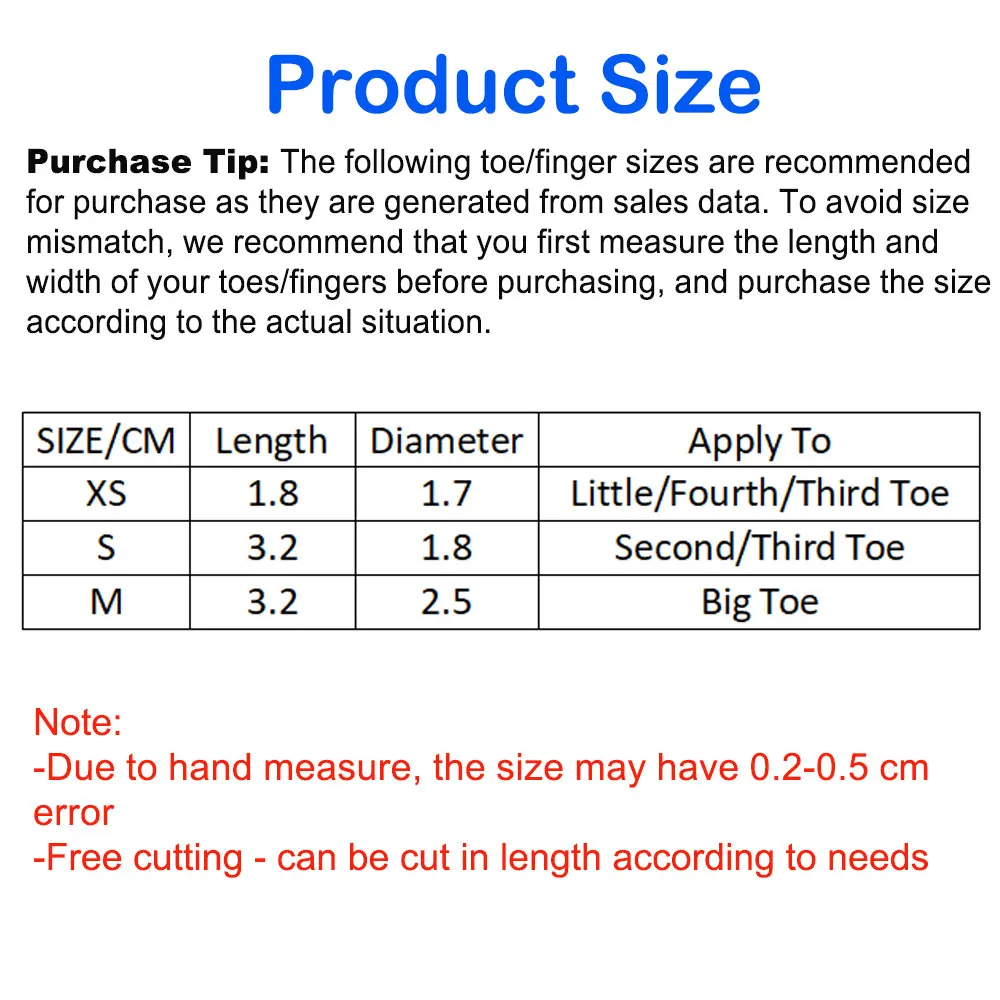 Product Size

Purchase Tip: The following toe/finger sizes are recommended for purchase as they are generated from sales data. To avoid size mismatch, we recommend that you first measure the length and width of your toes/fingers before purchasing, and purchase the size according to the actual situation.

| SIZE/CM | Length | Diameter | Apply To |
|---|---|---|---|
| XS | 1.8 | 1.7 | Little/Fourth/Third Toe |
| S | 3.2 | 1.8 | Second/Third Toe |
| M | 3.2 | 2.5 | Big Toe |

Note:
-Due to hand measure, the size may have 0.2-0.5 cm error
-Free cutting - can be cut in length according to needs